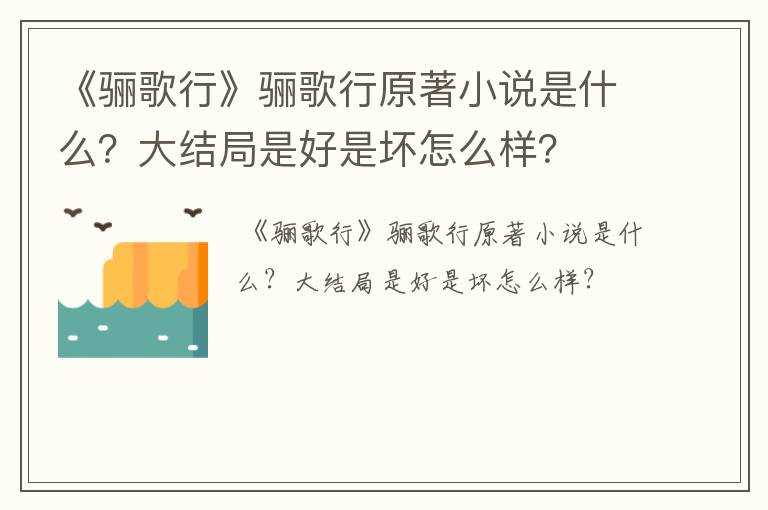 《骊歌行》骊歌行原著小说是什么？大结局是好是坏怎么样？

《骊歌行》骊歌行原著小说是什么？大结局是好是坏怎么样？